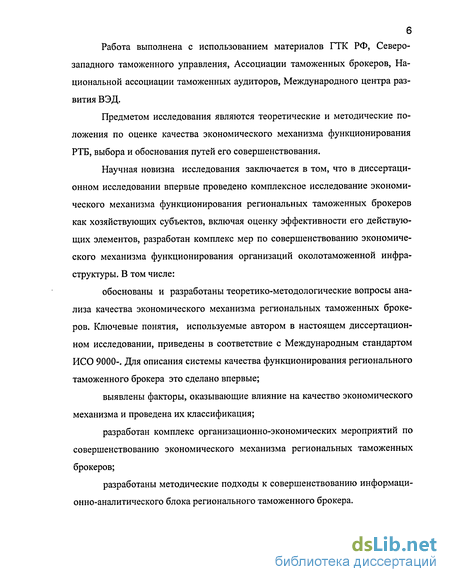 6

Работа выполнена с использованием материалов ГТК РФ, Северо-западного таможенного управления, Ассоциации таможенных брокеров, Национальной ассоциации таможенных аудиторов, Международного центра развития ВЭД.

Предметом исследования являются теоретические и методические положения по оценке качества экономического механизма функционирования РТБ, выбора и обоснования путей его совершенствования.

Научная новизна исследования заключается в том, что в диссертационном исследовании впервые проведено комплексное исследование экономического механизма функционирования региональных таможенных брокеров как хозяйствующих субъектов, включая оценку эффективности его действующих элементов, разработан комплекс мер по совершенствованию экономического механизма функционирования организаций околотаможенной инфраструктуры. В том числе:

обоснованы и разработаны теоретико-методологические вопросы анализа качества экономического механизма региональных таможенных брокеров. Ключевые понятия, используемые автором в настоящем диссертационном исследовании, приведены в соответствие с Международным стандартом ИСО 9000-. Для описания системы качества функционирования регионального таможенного брокера это сделано впервые;

выявлены факторы, оказывающие влияние на качество экономического механизма и проведена их классификация;

разработан комплекс организационно-экономических мероприятий по совершенствованию экономического механизма региональных таможенных брокеров;

разработаны методические подходы к совершенствованию информационно-аналитического блока регионального таможенного брокера.

dsLib.net
библиотека диссертаций